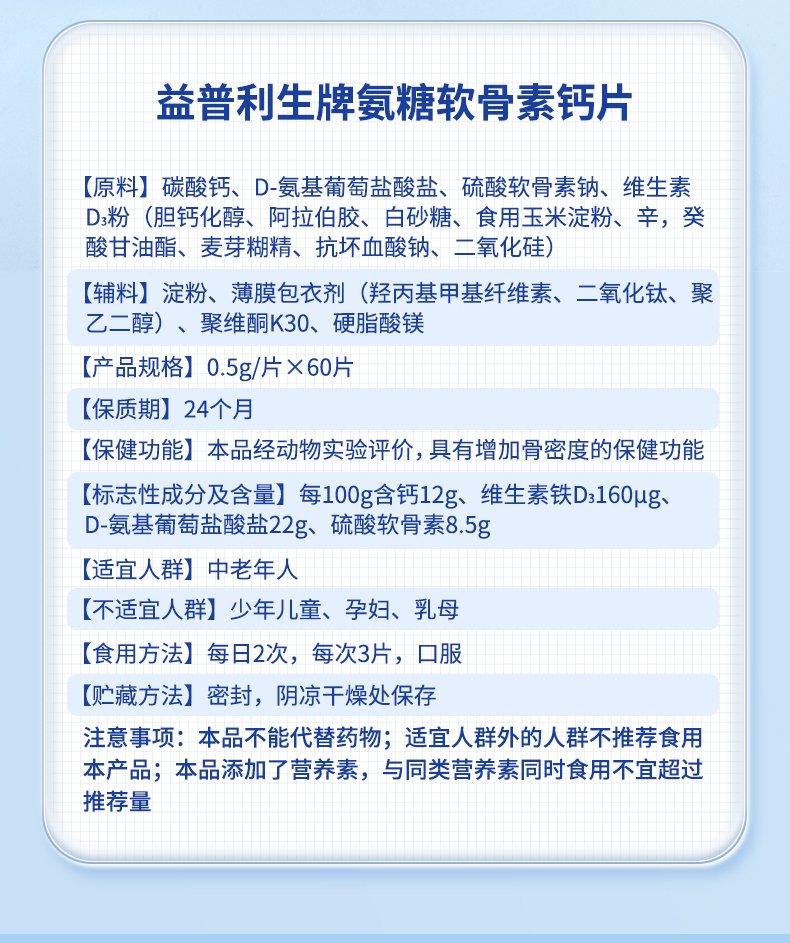 益普利生牌氨糖软骨素钙片

【原料】碳酸钙、D-氨基葡萄盐酸盐、硫酸软骨素钠、维生素D₃粉（胆钙化醇、阿拉伯胶、白砂糖、食用玉米淀粉、辛，癸酸甘油酯、麦芽糊精、抗坏血酸钠、二氧化硅）

【辅料】淀粉、薄膜包衣剂（羟丙基甲基纤维素、二氧化钛、聚乙二醇）、聚维酮K30、硬脂酸镁

【产品规格】0.5g/片×60片

【保质期】24个月

【保健功能】本品经动物实验评价，具有增加骨密度的保健功能

【标志性成分及含量】每100g含钙12g、维生素铁D₃160μg、D-氨基葡萄盐酸盐22g、硫酸软骨素8.5g

【适宜人群】中老年人

【不适宜人群】少年儿童、孕妇、乳母

【食用方法】每日2次，每次3片，口服

【贮藏方法】密封，阴凉干燥处保存

注意事项：本品不能代替药物；适宜人群外的人群不推荐食用本产品；本品添加了营养素，与同类营养素同时食用不宜超过推荐量